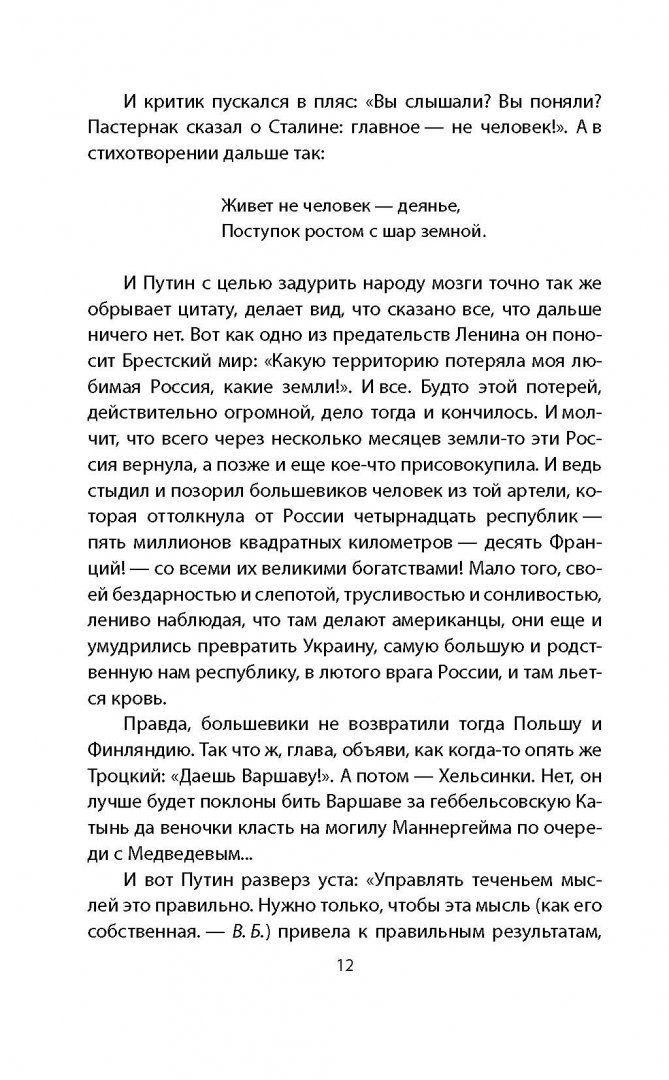 И критик пускался в пляс: «Вы слышали? Вы поняли? Пастернак сказал о Сталине: главное — не человек!». А в стихотворении дальше так:

Живет не человек — деянье,
Поступок ростом с шар земной.

И Путин с целью задурить народу мозги точно так же обрывает цитату, делает вид, что сказано все, что дальше ничего нет. Вот как одно из предательств Ленина он поносит Брестский мир: «Какую территорию потеряла моя любимая Россия, какие земли!». И все. Будто этой потерей, действительно огромной, дело тогда и кончилось. И молчит, что всего через несколько месяцев земли-то эти Россия вернула, а позже и еще кое-что присовокупила. И ведь стыдил и позорил большевиков человек из той артели, которая оттолкнула от России четырнадцать республик — пять миллионов квадратных километров — десять Франций! — со всеми их великими богатствами! Мало того, своей бездарностью и слепотой, трусливостью и сонливостью, лениво наблюдая, что там делают американцы, они еще и умудрились превратить Украину, самую большую и родственную нам республику, в лютого врага России, и там льется кровь.

Правда, большевики не возвратили тогда Польшу и Финляндию. Так что ж, глава, объяви, как когда-то опять же Троцкий: «Даешь Варшаву!». А потом — Хельсинки. Нет, он лучше будет поклоны бить Варшаве за геббельсовскую Катынь да веночки класть на могилу Маннергейма по очереди с Медведевым...

И вот Путин разверз уста: «Управлять теченьем мыслей это правильно. Нужно только, чтобы эта мысль (как его собственная. — В. Б.) привела к правильным результатам,

12